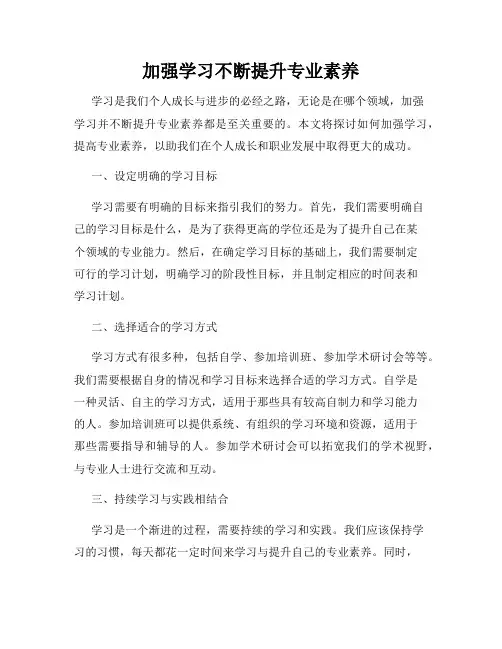 加强学习不断提升专业素养

学习是我们个人成长与进步的必经之路，无论是在哪个领域，加强学习并不断提升专业素养都是至关重要的。本文将探讨如何加强学习，提高专业素养，以助我们在个人成长和职业发展中取得更大的成功。

一、设定明确的学习目标

学习需要有明确的目标来指引我们的努力。首先，我们需要明确自己的学习目标是什么，是为了获得更高的学位还是为了提升自己在某个领域的专业能力。然后，在确定学习目标的基础上，我们需要制定可行的学习计划，明确学习的阶段性目标，并且制定相应的时间表和学习计划。

二、选择适合的学习方式

学习方式有很多种，包括自学、参加培训班、参加学术研讨会等等。我们需要根据自身的情况和学习目标来选择合适的学习方式。自学是一种灵活、自主的学习方式，适用于那些具有较高自制力和学习能力的人。参加培训班可以提供系统、有组织的学习环境和资源，适用于那些需要指导和辅导的人。参加学术研讨会可以拓宽我们的学术视野，与专业人士进行交流和互动。

三、持续学习与实践相结合

学习是一个渐进的过程，需要持续的学习和实践。我们应该保持学习的习惯，每天都花一定时间来学习与提升自己的专业素养。同时，